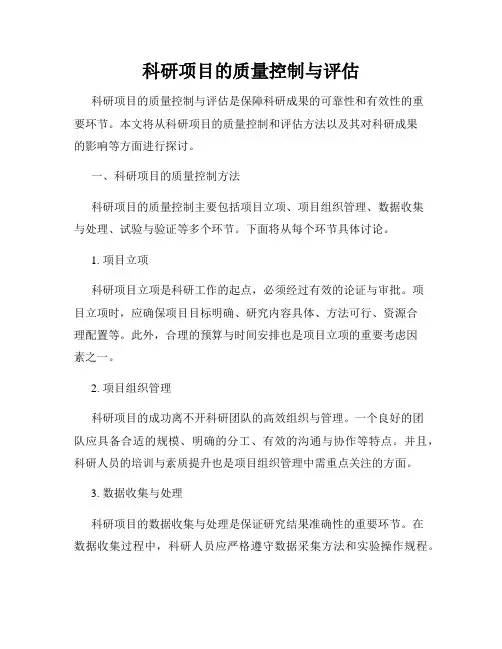 科研项目的质量控制与评估

科研项目的质量控制与评估是保障科研成果的可靠性和有效性的重要环节。本文将从科研项目的质量控制和评估方法以及其对科研成果的影响等方面进行探讨。

一、科研项目的质量控制方法

科研项目的质量控制主要包括项目立项、项目组织管理、数据收集与处理、试验与验证等多个环节。下面将从每个环节具体讨论。

1. 项目立项

科研项目立项是科研工作的起点，必须经过有效的论证与审批。项目立项时，应确保项目目标明确、研究内容具体、方法可行、资源合理配置等。此外，合理的预算与时间安排也是项目立项的重要考虑因素之一。

2. 项目组织管理

科研项目的成功离不开科研团队的高效组织与管理。一个良好的团队应具备合适的规模、明确的分工、有效的沟通与协作等特点。并且，科研人员的培训与素质提升也是项目组织管理中需重点关注的方面。

3. 数据收集与处理

科研项目的数据收集与处理是保证研究结果准确性的重要环节。在数据收集过程中，科研人员应严格遵守数据采集方法和实验操作规程。